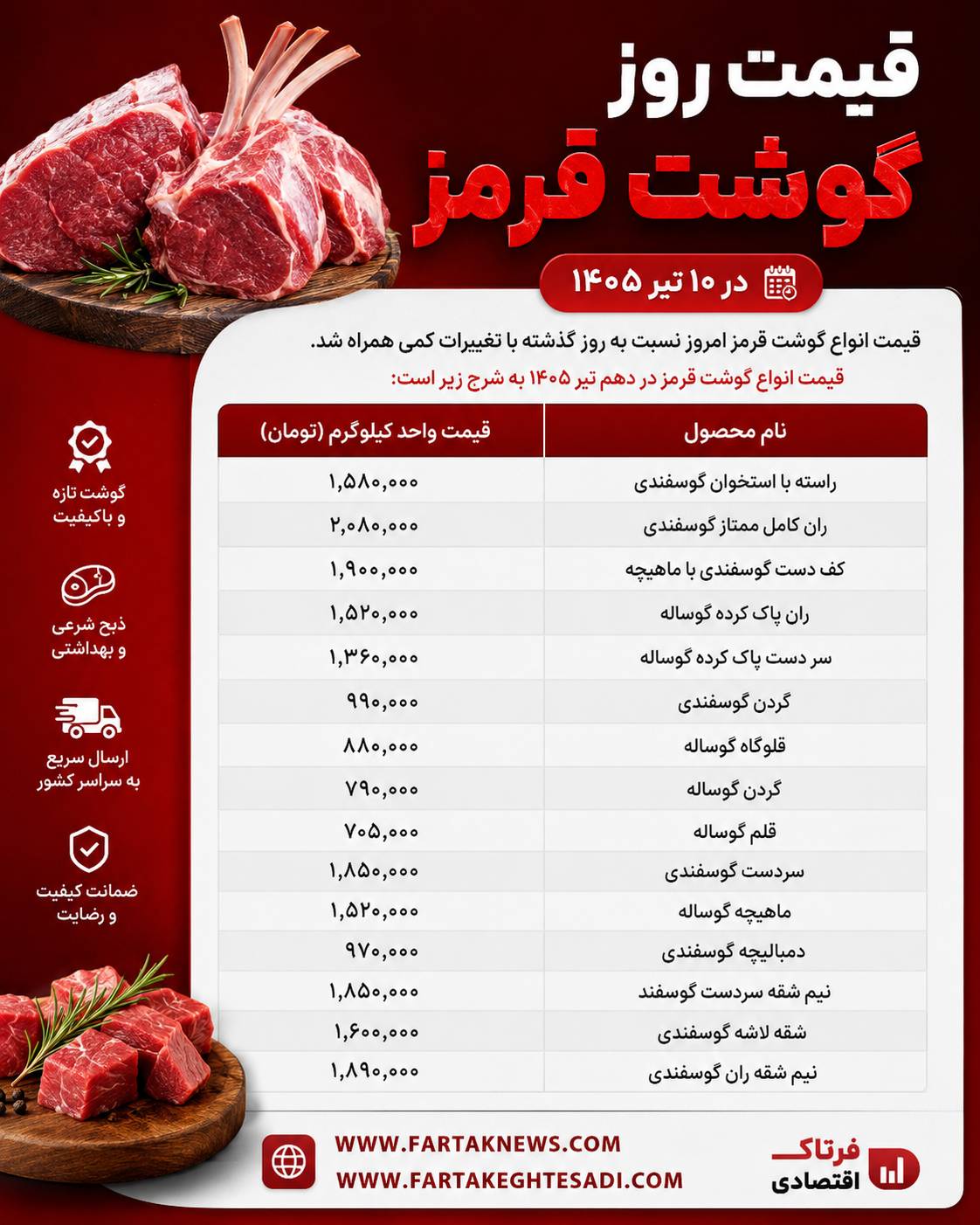 قیمت روز
گوشت قرمز

در ۱۰ تیر ۱۴۰۵

قیمت انواع گوشت قرمز امروز نسبت به روز گذشته با تغییرات کمی همراه شد.
قیمت انواع گوشت قرمز در دهم تیر ۱۴۰۵ به شرح زیر است:

| نام محصول | قیمت واحد کیلوگرم (تومان) |
|---|---|
| راسته با استخوان گوسفندی | ۱,۵۸۰,۰۰۰ |
| ران کامل ممتاز گوسفندی | ۲,۰۸۰,۰۰۰ |
| کف دست گوسفندی با ماهیچه | ۱,۹۰۰,۰۰۰ |
| ران پاک کرده گوساله | ۱,۵۲۰,۰۰۰ |
| سر دست پاک کرده گوساله | ۱,۳۶۰,۰۰۰ |
| گردن گوسفندی | ۹۹۰,۰۰۰ |
| قلوگاه گوساله | ۸۸۰,۰۰۰ |
| گردن گوساله | ۷۹۰,۰۰۰ |
| قلم گوساله | ۷۰۵,۰۰۰ |
| سردست گوسفندی | ۱,۸۵۰,۰۰۰ |
| ماهیچه گوساله | ۱,۵۲۰,۰۰۰ |
| دمبالیچه گوسفندی | ۹۷۰,۰۰۰ |
| نیم شقه سردست گوسفند | ۱,۸۵۰,۰۰۰ |
| شقه لاشه گوسفندی | ۱,۶۰۰,۰۰۰ |
| نیم شقه ران گوسفندی | ۱,۸۹۰,۰۰۰ |

گوشت تازه و باکیفیت

ذبح شرعی و بهداشتی

ارسال سریع به سراسر کشور

ضمانت کیفیت و رضایت

WWW.FARTAKNEWS.COM
WWW.FARTAKEGHTESADI.COM

فرتاک اقتصادی